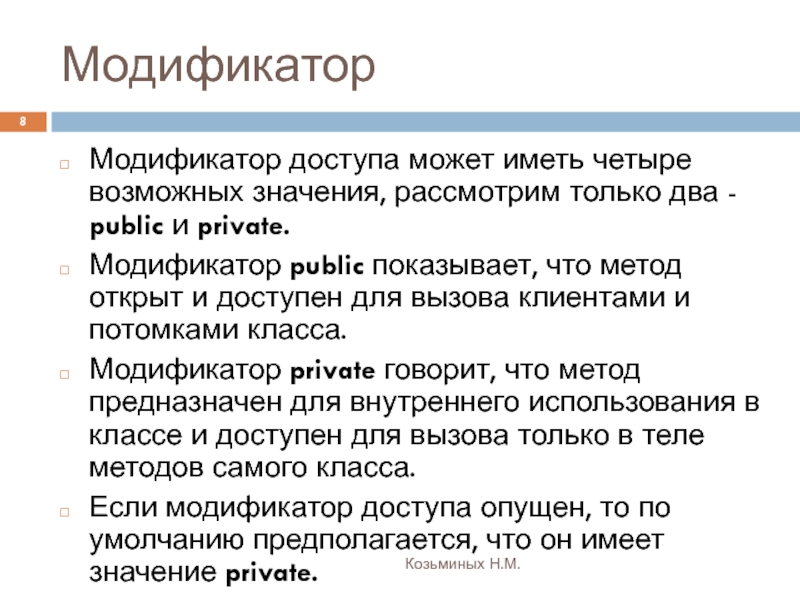 Модификатор

8

Модификатор доступа может иметь четыре возможных значения, рассмотрим только два - public и private.

Модификатор public показывает, что метод открыт и доступен для вызова клиентами и потомками класса.

Модификатор private говорит, что метод предназначен для внутреннего использования в классе и доступен для вызова только в теле методов самого класса.

Если модификатор доступа опущен, то по умолчанию предполагается, что он имеет значение private.

Козьминых Н.М.